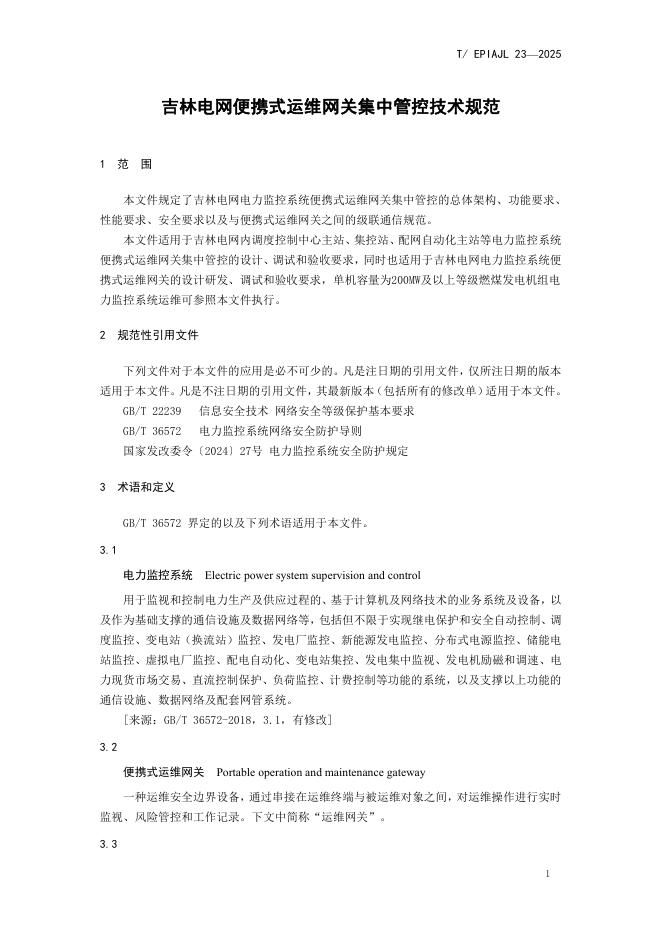 T/ EPIAJL 23—2025

吉林电网便携式运维网关集中管控技术规范

1 范 围

本文件规定了吉林电网电力监控系统便携式运维网关集中管控的总体架构、功能要求、性能要求、安全要求以及与便携式运维网关之间的级联通信规范。

本文件适用于吉林电网内调度控制中心主站、集控站、配网自动化主站等电力监控系统便携式运维网关集中管控的设计、调试和验收要求，同时也适用于吉林电网电力监控系统便携式运维网关的设计研发、调试和验收要求，单机容量为200MW及以上等级燃煤发电机组电力监控系统运维可参照本文件执行。

2 规范性引用文件

下列文件对于本文件的应用是必不可少的。凡是注日期的引用文件，仅所注日期的版本适用于本文件。凡是不注日期的引用文件，其最新版本（包括所有的修改单）适用于本文件。

GB/T 22239 信息安全技术 网络安全等级保护基本要求

GB/T 36572 电力监控系统网络安全防护导则

国家发改委令〔2024〕27号 电力监控系统安全防护规定

3 术语和定义

GB/T 36572 界定的以及下列术语适用于本文件。

3.1

电力监控系统 Electric power system supervision and control

用于监视和控制电力生产及供应过程的、基于计算机及网络技术的业务系统及设备，以及作为基础支撑的通信设施及数据网络等，包括但不限于实现继电保护和安全自动控制、调度监控、变电站（换流站）监控、发电厂监控、新能源发电监控、分布式电源监控、储能电站监控、虚拟电厂监控、配电自动化、变电站集控、发电集中监视、发电机励磁和调速、电力现货市场交易、直流控制保护、负荷监控、计费控制等功能的系统，以及支撑以上功能的通信设施、数据网络及配套网管系统。

[来源：GB/T 36572-2018，3.1，有修改]

3.2

便携式运维网关 Portable operation and maintenance gateway

一种运维安全边界设备，通过串接在运维终端与被运维对象之间，对运维操作进行实时监视、风险管控和工作记录。下文中简称“运维网关”。

3.3

1